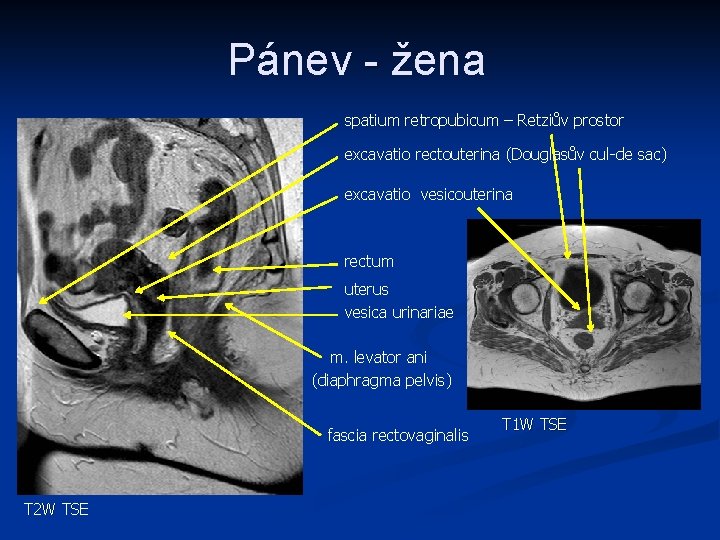 Pánev - žena

spatium retropubicum – Retziův prostor

excavatio rectouterina (Douglasův cul-de sac)

excavatio vesicouterina

rectum

uterus

vesica urinariae

m. levator ani (diaphragma pelvis)

fascia rectovaginalis

T1W TSE

T2W TSE